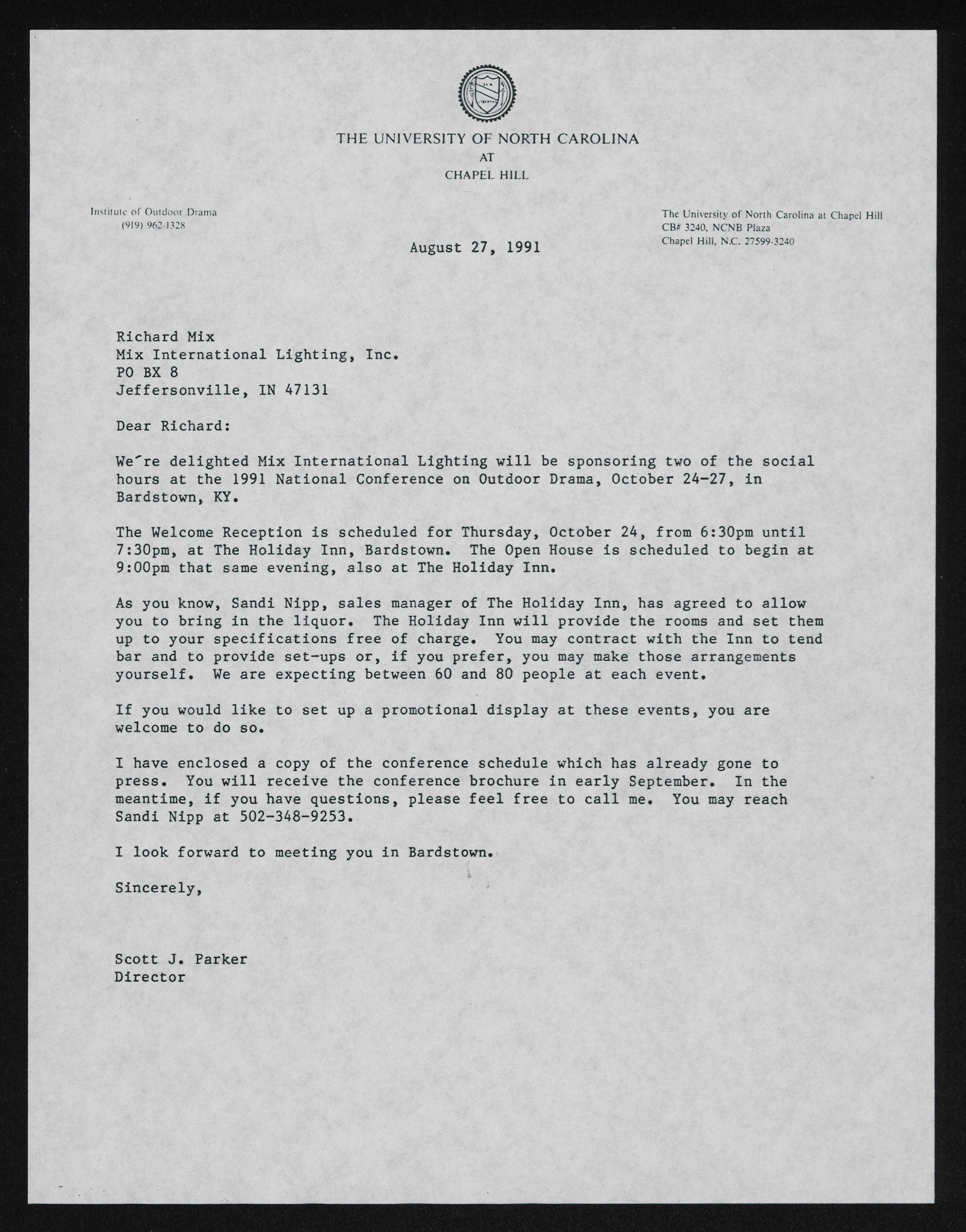 THE UNIVERSITY OF NORTH CAROLINA
AT
CHAPEL HILL

Institute of Outdoor Drama
(919) 962-1328

The University of North Carolina at Chapel Hill
CB# 3240, NCNB Plaza
Chapel Hill, N.C. 27599-3240

August 27, 1991

Richard Mix
Mix International Lighting, Inc.
PO BX 8
Jeffersonville, IN 47131

Dear Richard:

We're delighted Mix International Lighting will be sponsoring two of the social hours at the 1991 National Conference on Outdoor Drama, October 24-27, in Bardstown, KY.

The Welcome Reception is scheduled for Thursday, October 24, from 6:30pm until 7:30pm, at The Holiday Inn, Bardstown. The Open House is scheduled to begin at 9:00pm that same evening, also at The Holiday Inn.

As you know, Sandi Nipp, sales manager of The Holiday Inn, has agreed to allow you to bring in the liquor. The Holiday Inn will provide the rooms and set them up to your specifications free of charge. You may contract with the Inn to tend bar and to provide set-ups or, if you prefer, you may make those arrangements yourself. We are expecting between 60 and 80 people at each event.

If you would like to set up a promotional display at these events, you are welcome to do so.

I have enclosed a copy of the conference schedule which has already gone to press. You will receive the conference brochure in early September. In the meantime, if you have questions, please feel free to call me. You may reach Sandi Nipp at 502-348-9253.

I look forward to meeting you in Bardstown.

Sincerely,

Scott J. Parker
Director